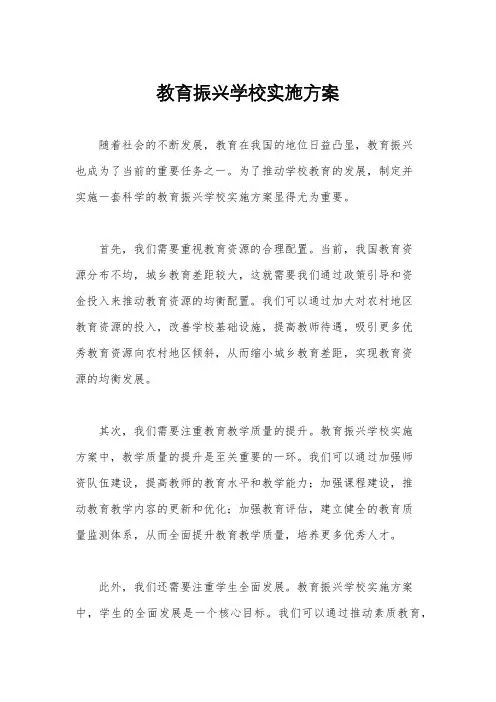 教育振兴学校实施方案

随着社会的不断发展，教育在我国的地位日益凸显，教育振兴也成为了当前的重要任务之一。为了推动学校教育的发展，制定并实施一套科学的教育振兴学校实施方案显得尤为重要。

首先，我们需要重视教育资源的合理配置。当前，我国教育资源分布不均，城乡教育差距较大，这就需要我们通过政策引导和资金投入来推动教育资源的均衡配置。我们可以通过加大对农村地区教育资源的投入，改善学校基础设施，提高教师待遇，吸引更多优秀教育资源向农村地区倾斜，从而缩小城乡教育差距，实现教育资源的均衡发展。

其次，我们需要注重教育教学质量的提升。教育振兴学校实施方案中，教学质量的提升是至关重要的一环。我们可以通过加强师资队伍建设，提高教师的教育水平和教学能力；加强课程建设，推动教育教学内容的更新和优化；加强教育评估，建立健全的教育质量监测体系，从而全面提升教育教学质量，培养更多优秀人才。

此外，我们还需要注重学生全面发展。教育振兴学校实施方案中，学生的全面发展是一个核心目标。我们可以通过推动素质教育，